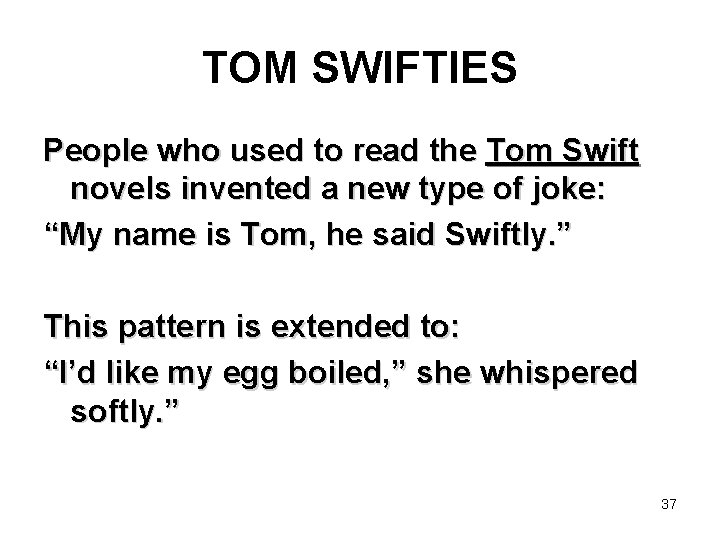 TOM SWIFTIES

People who used to read the Tom Swift novels invented a new type of joke:

"My name is Tom, he said Swiftly."

This pattern is extended to:

"I'd like my egg boiled," she whispered softly."

37